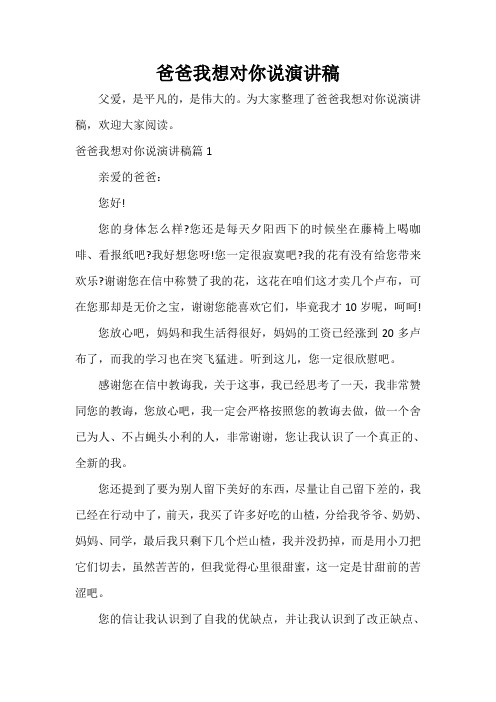 爸爸我想对你说演讲稿

父爱，是平凡的，是伟大的。为大家整理了爸爸我想对你说演讲稿，欢迎大家阅读。

爸爸我想对你说演讲稿篇 1

亲爱的爸爸：

您好!

您的身体怎么样?您还是每天夕阳西下的时候坐在藤椅上喝咖啡、看报纸吧?我好想您呀!您一定很寂寞吧?我的花有没有给您带来欢乐?谢谢您在信中称赞了我的花，这花在咱们这才卖几个卢布，可在您那却是无价之宝，谢谢您能喜欢它们，毕竟我才 10 岁呢，呵呵!

您放心吧，妈妈和我生活得很好，妈妈的工资已经涨到 20 多卢布了，而我的学习也在突飞猛进。听到这儿，您一定很欣慰吧。

感谢您在信中教诲我，关于这事，我已经思考了一天，我非常赞同您的教诲，您放心吧，我一定会严格按照您的教诲去做，做一个舍己为人、不占蝇头小利的人，非常谢谢，您让我认识了一个真正的、全新的我。

您还提到了要为别人留下美好的东西，尽量让自己留下差的，我已经在行动中了，前天，我买了许多好吃的山楂，分给我爷爷、奶奶、妈妈、同学，最后我只剩下几个烂山楂，我并没扔掉，而是用小刀把它们切去，虽然苦苦的，但我觉得心里很甜蜜，这一定是甘甜前的苦涩吧。

您的信让我认识到了自我的优缺点，并让我认识到了改正缺点、